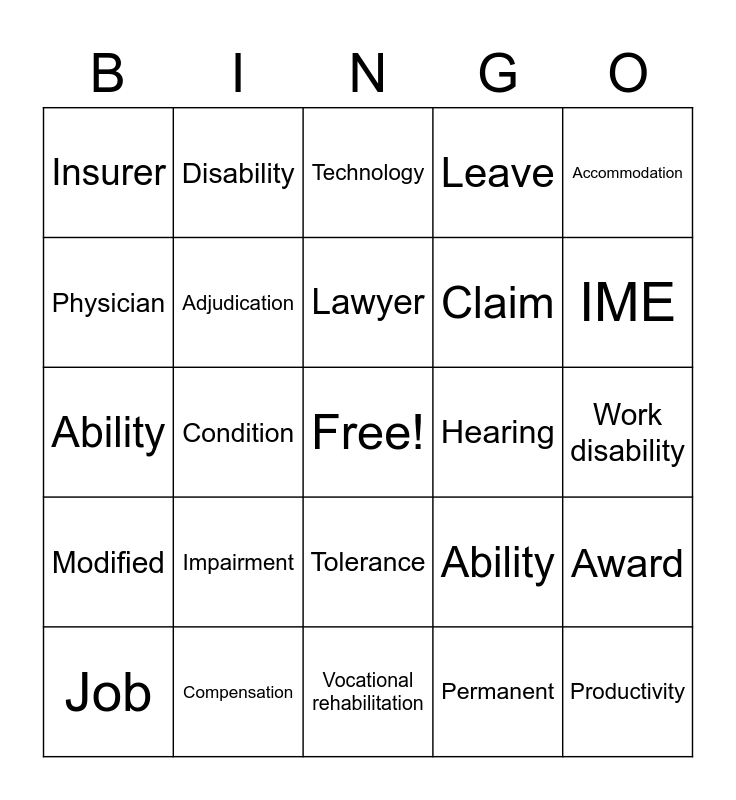 | B | I | N | G | O |
|---|---|---|---|---|
| Insurer | Disability | Technology | Leave | Accommodation |
| Physician | Adjudication | Lawyer | Claim | IME |
| Ability | Condition | Free! | Hearing | Work disability |
| Modified | Impairment | Tolerance | Ability | Award |
| Job | Compensation | Vocational rehabilitation | Permanent | Productivity |